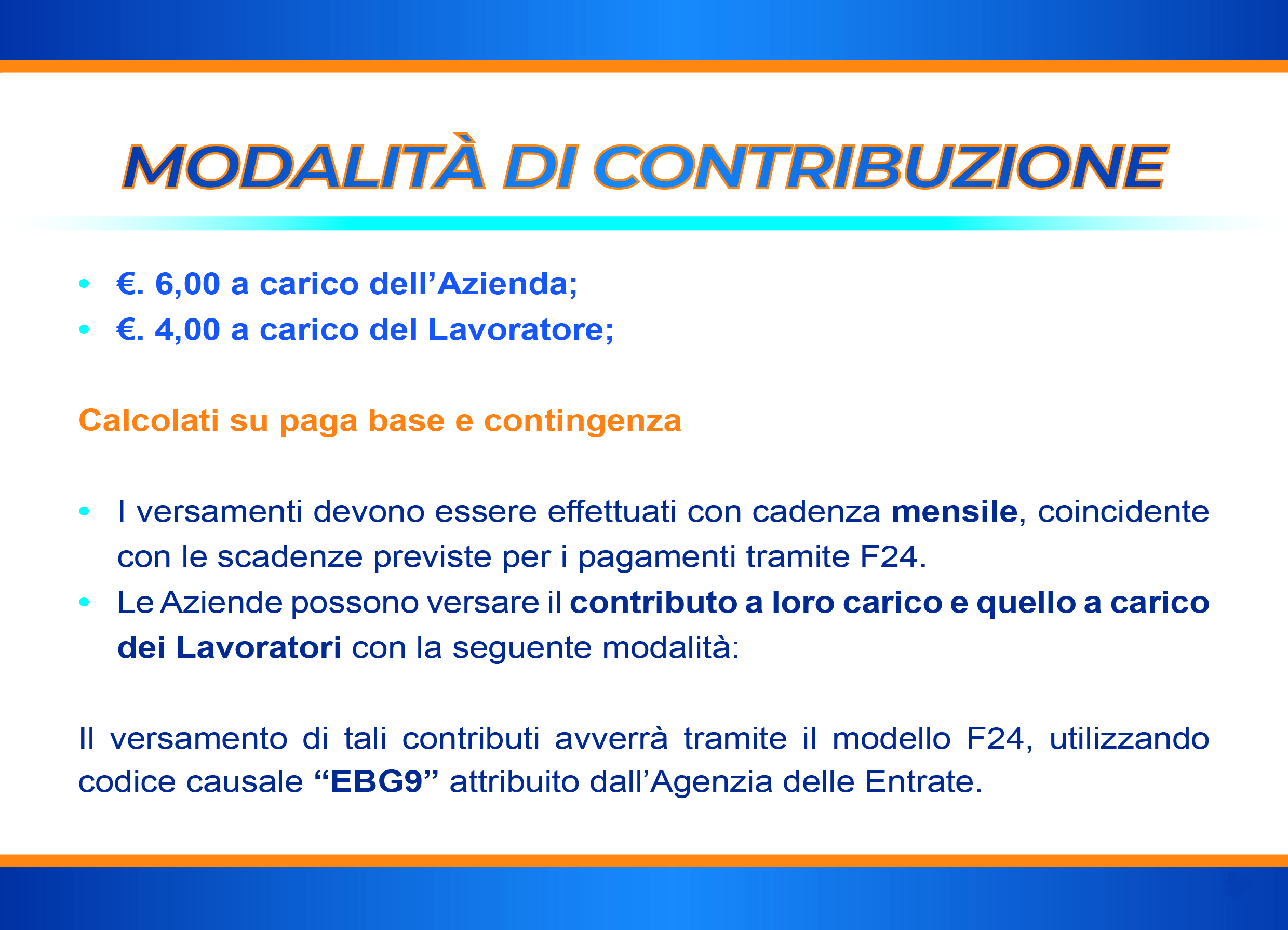 MODALITÀ DI CONTRIBUZIONE

• €. 6,00 a carico dell’Azienda;
• €. 4,00 a carico del Lavoratore;

Calcolati su paga base e contingenza

• I versamenti devono essere effettuati con cadenza mensile, coincidente con le scadenze previste per i pagamenti tramite F24.
• Le Aziende possono versare il contributo a loro carico e quello a carico dei Lavoratori con la seguente modalità:

Il versamento di tali contributi avverrà tramite il modello F24, utilizzando codice causale “EBG9” attribuito dall’Agenzia delle Entrate.